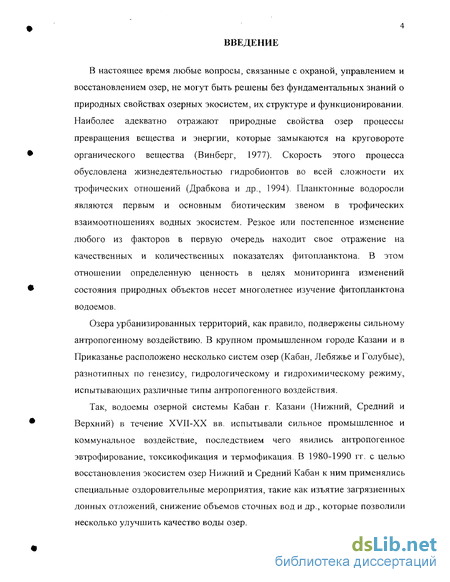 4

ВВЕДЕНИЕ

В настоящее время любые вопросы, связанные с охраной, управлением и восстановлением озер, не могут быть решены без фундаментальных знаний о природных свойствах озерных экосистем, их структуре и функционировании. Наиболее адекватно отражают природные свойства озер процессы превращения вещества и энергии, которые замыкаются на круговороте органического вещества (Винберг, 1977). Скорость этого процесса обусловлена жизнедеятельностью гидробионтов во всей сложности их трофических отношений (Драбкова и др., 1994). Планктонные водоросли являются первым и основным биотическим звеном в трофических взаимоотношениях водных экосистем. Резкое или постепенное изменение любого из факторов в первую очередь находит свое отражение на качественных и количественных показателях фитопланктона. В этом отношении определенную ценность в целях мониторинга изменений состояния природных объектов несет многолетнее изучение фитопланктона водоемов.

Озера урбанизированных территорий, как правило, подвержены сильному антропогенному воздействию. В крупном промышленном городе Казани и в Приказанье расположено несколько систем озер (Кабан, Лебяжье и Голубые), разнотипных по генезису, гидрологическому и гидрохимическому режиму, испытывающих различные типы антропогенного воздействия.

Так, водоемы озерной системы Кабан г. Казани (Нижний, Средний и Верхний) в течение XVII-XX вв. испытывали сильное промышленное и коммунальное воздействие, последствием чего явились антропогенное эвтрофирование, токсикофикация и термофикация. В 1980-1990 гг. с целью восстановления экосистем озер Нижний и Средний Кабан к ним применялись специальные оздоровительные мероприятия, такие как изъятие загрязненных донных отложений, снижение объемов сточных вод и др., которые позволили несколько улучшить качество воды озер.

dsLib.net
библиотека диссертаций